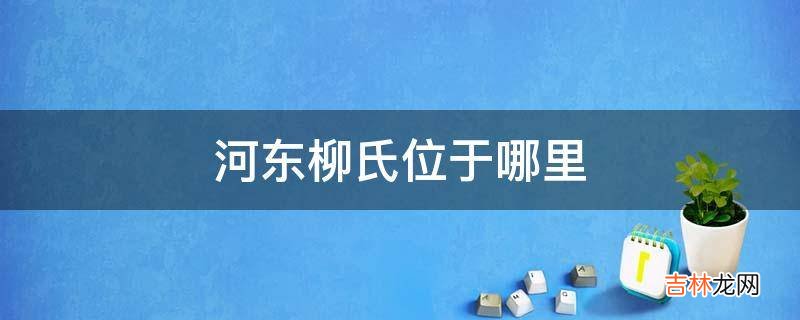 河东柳氏位于哪里

吉林龙网